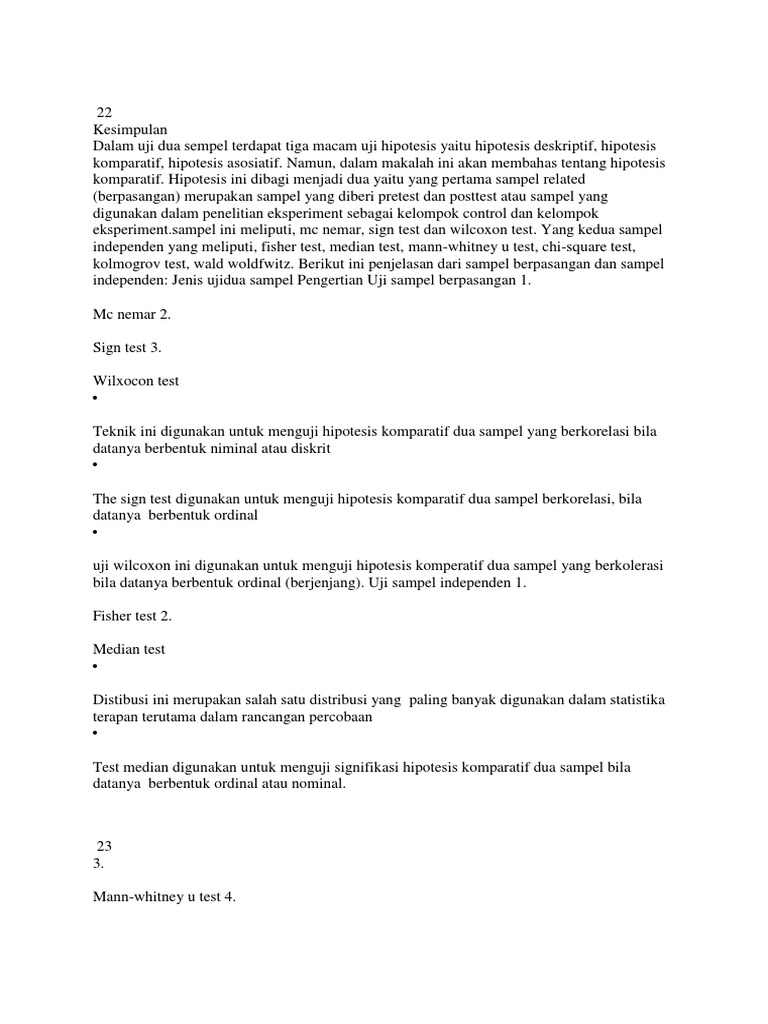 22
Kesimpulan
Dalam uji dua sempel terdapat tiga macam uji hipotesis yaitu hipotesis deskriptif, hipotesis komparatif, hipotesis asosiatif. Namun, dalam makalah ini akan membahas tentang hipotesis komparatif. Hipotesis ini dibagi menjadi dua yaitu yang pertama sampel related (berpasangan) merupakan sampel yang diberi pretest dan posttest atau sampel yang digunakan dalam penelitian eksperiment sebagai kelompok control dan kelompok eksperiment.sampel ini meliputi, mc nemar, sign test dan wilcoxon test. Yang kedua sampel independen yang meliputi, fisher test, median test, mann-whitney u test, chi-square test, kolmogrov test, wald woldfwitz. Berikut ini penjelasan dari sampel berpasangan dan sampel independen: Jenis ujidua sampel Pengertian Uji sampel berpasangan 1.

Mc nemar 2.

Sign test 3.

Wilxocon test
•

Teknik ini digunakan untuk menguji hipotesis komparatif dua sampel yang berkorelasi bila datanya berbentuk niminal atau diskrit
•

The sign test digunakan untuk menguji hipotesis komparatif dua sampel berkorelasi, bila datanya berbentuk ordinal
•

uji wilcoxon ini digunakan untuk menguji hipotesis komperatif dua sampel yang berkolerasi bila datanya berbentuk ordinal (berjenjang). Uji sampel independen 1.

Fisher test 2.

Median test
•

Distibusi ini merupakan salah satu distribusi yang paling banyak digunakan dalam statistika terapan terutama dalam rancangan percobaan
•

Test median digunakan untuk menguji signifikasi hipotesis komparatif dua sampel bila datanya berbentuk ordinal atau nominal.

23
3.

Mann-whitney u test 4.